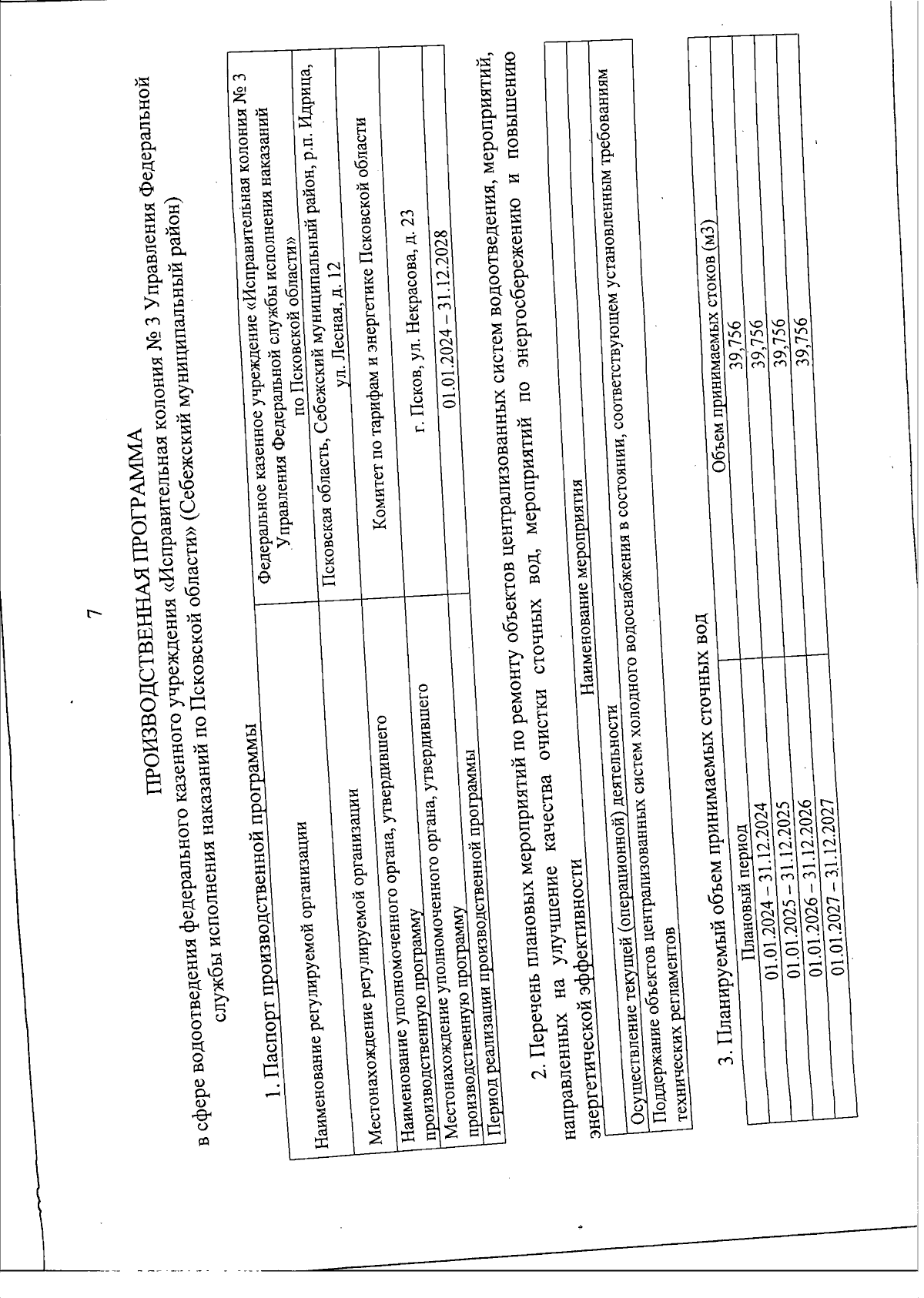 7

ПРОИЗВОДСТВЕННАЯ ПРОГРАММА

в сфере водоотведения федерального казенного учреждения «Исправительная колония № 3 Управления Федеральной службы исполнения наказаний по Псковской области» (Себежский муниципальный район)

1. Паспорт производственной программы

| | |
|---|---|
| Наименование регулируемой организации | Федеральное казенное учреждение «Исправительная колония № 3 Управления Федеральной службы исполнения наказаний по Псковской области» |
| Местонахождение регулируемой организации | Псковская область, Себежский муниципальный район, р.п. Идрица, ул. Лесная, д. 12 |
| Наименование уполномоченного органа, утвердившего производственную программу | Комитет по тарифам и энергетике Псковской области |
| Местонахождение уполномоченного органа, утвердившего производственную программу | г. Псков, ул. Некрасова, д. 23 |
| Период реализации производственной программы | 01.01.2024 – 31.12.2028 |

2. Перечень плановых мероприятий по ремонту объектов централизованных систем водоотведения, мероприятий, направленных на улучшение качества очистки сточных вод, мероприятий по энергосбережению и повышению энергетической эффективности

| Наименование мероприятия |
|---|
| Осуществление текущей (операционной) деятельности |
| Поддержание объектов централизованных систем холодного водоснабжения в состоянии, соответствующем установленным требованиям технических регламентов |

3. Планируемый объем принимаемых сточных вод

| Плановый период | Объем принимаемых стоков (м3) |
|---|---|
| 01.01.2024 – 31.12.2024 | 39,756 |
| 01.01.2025 – 31.12.2025 | 39,756 |
| 01.01.2026 – 31.12.2026 | 39,756 |
| 01.01.2027 – 31.12.2027 | 39,756 |